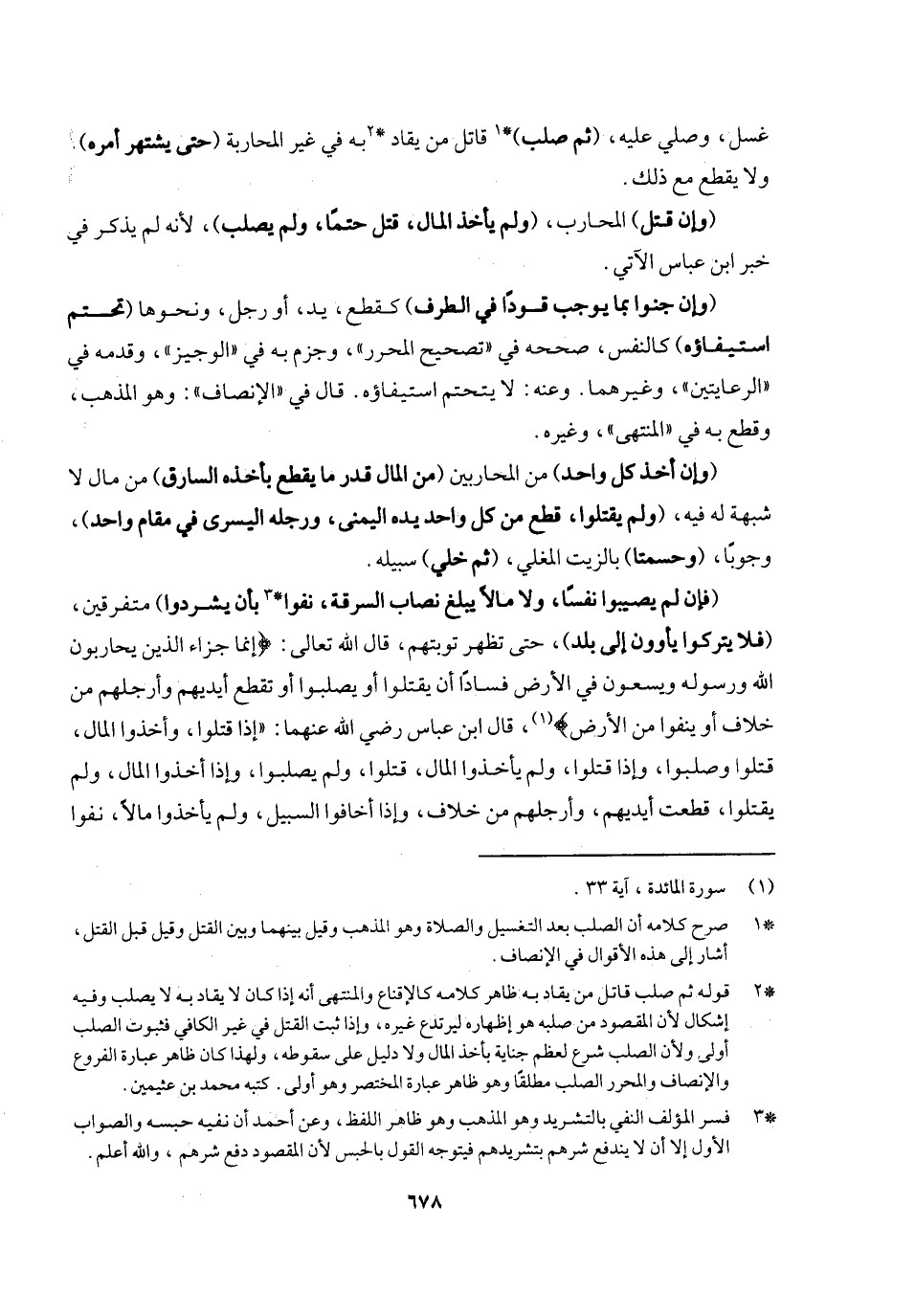 غسل، وصلي عليه، (ثم صلب)*١ قاتل من يقاد *٢به في غير المحاربة (حتى يشتهر أمره) ولا يقطع مع ذلك.

(وإن قتل) المحارب، (ولم يأخذ المال، قتل حتمًا، ولم يصلب)، لأنه لم يذكر في خبر ابن عباس الآتي.

(وإن جنوا بما يوجب قودًا في الطرف) كقطع، يد، أو رجل، ونحوها (تحتم استيفاؤه) كالنفس، صححه في «تصحيح المحرر»، وجزم به في «الوجيز»، وقدمه في «الرعايتين»، وغيرهما. وعنه: لا يتحتم استيفاؤه. قال في «الإنصاف»: وهو المذهب، وقطع به في «المنتهى»، وغيره.

(وإن أخذ كل واحد) من المحاربين (من المال قدر ما يقطع بأخذه السارق) من مال لا شبهة له فيه، (ولم يقتلوا، قطع من كل واحد يده اليمنى، ورجله اليسرى في مقام واحد)، وجوبًا، (وحسمتا) بالزيت المغلي، (ثم خلي) سبيله.

(فإن لم يصيبوا نفسًا، ولا مالاً يبلغ نصاب السرقة، نفوا*٣ بأن يشردوا) متفرقين، (فلا يتركوا يأوون إلى بلد)، حتى تظهر توبتهم، قال الله تعالى: ﴿إنما جزاء الذين يحاربون الله ورسوله ويسعون في الأرض فسادًا أن يقتلوا أو يصلبوا أو تقطع أيديهم وأرجلهم من خلاف أو ينفوا من الأرض﴾(١)، قال ابن عباس رضي الله عنهما: «إذا قتلوا، وأخذوا المال، قتلوا وصلبوا، وإذا قتلوا، ولم يأخذوا المال، قتلوا، ولم يصلبوا، وإذا أخذوا المال، ولم يقتلوا، قطعت أيديهم، وأرجلهم من خلاف، وإذا أخافوا السبيل، ولم يأخذوا مالاً، نفوا

(١) سورة المائدة، آية ٣٣.

*١ صرح كلامه أن الصلب بعد التغسيل والصلاة وهو المذهب وقيل بينهما وبين القتل وقيل قبل القتل، أشار إلى هذه الأقوال في الإنصاف.

*٢ قوله ثم صلب قاتل من يقاد به ظاهر كلامه كالإقناع والمنتهى أنه إذا كان لا يقاد به لا يصلب وفيه إشكال لأن المقصود من صلبه هو إظهاره ليرتدع غيره، وإذا ثبت القتل في غير الكافي فثبوت الصلب أولى ولأن الصلب شرع لعظم جناية بأخذ المال ولا دليل على سقوطه، ولهذا كان ظاهر عبارة الفروع والإنصاف والمحرر الصلب مطلقًا وهو ظاهر عبارة المختصر وهو أولى. كتبه محمد بن عثيمين.

*٣ فسر المؤلف النفي بالتشريد وهو المذهب وهو ظاهر اللفظ، وعن أحمد أن نفيه حبسه والصواب الأول إلا أن لا يندفع شرهم بتشريدهم فيتوجه القول بالحبس لأن المقصود دفع شرهم، والله أعلم.

٦٧٨